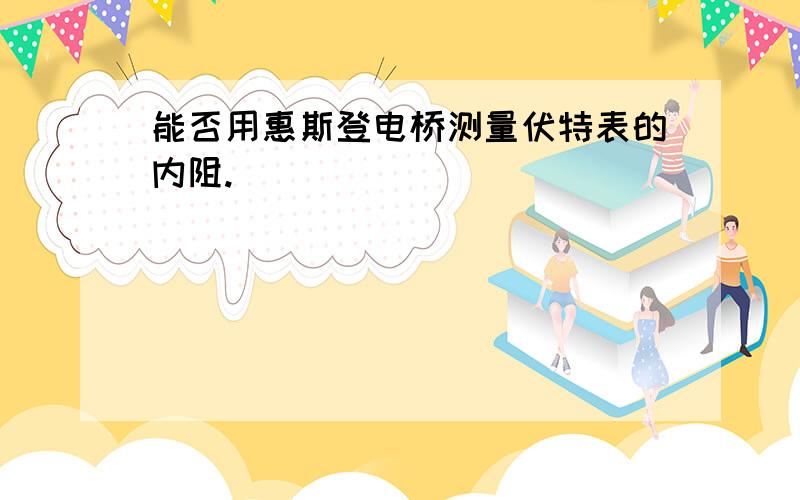 能否用惠斯登电桥测量伏特表的内阻.